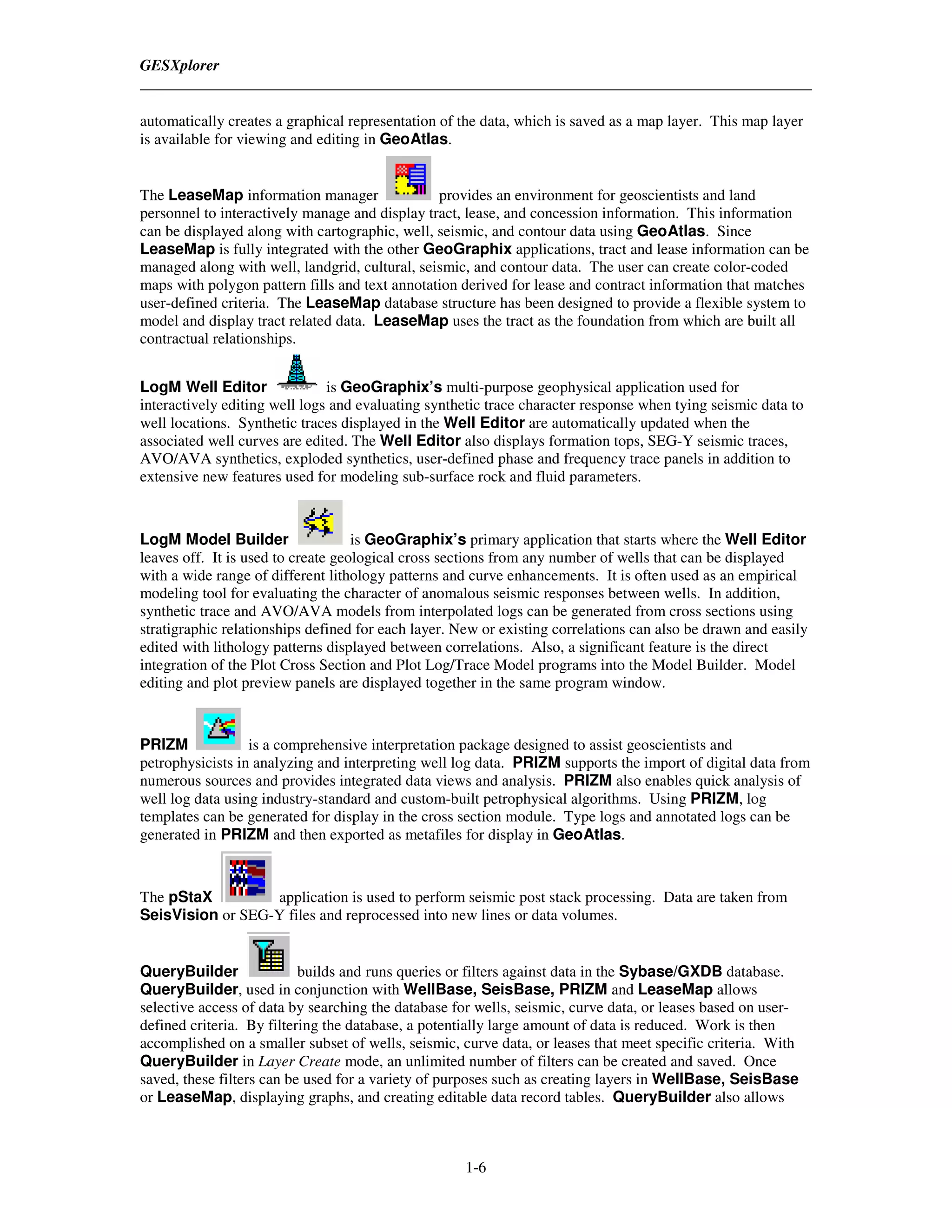 GESXplorer

automatically creates a graphical representation of the data, which is saved as a map layer. This map layer is available for viewing and editing in GeoAtlas.

The LeaseMap information manager provides an environment for geoscientists and land personnel to interactively manage and display tract, lease, and concession information. This information can be displayed along with cartographic, well, seismic, and contour data using GeoAtlas. Since LeaseMap is fully integrated with the other GeoGraphix applications, tract and lease information can be managed along with well, landgrid, cultural, seismic, and contour data. The user can create color-coded maps with polygon pattern fills and text annotation derived for lease and contract information that matches user-defined criteria. The LeaseMap database structure has been designed to provide a flexible system to model and display tract related data. LeaseMap uses the tract as the foundation from which are built all contractual relationships.

LogM Well Editor is GeoGraphix's multi-purpose geophysical application used for interactively editing well logs and evaluating synthetic trace character response when tying seismic data to well locations. Synthetic traces displayed in the Well Editor are automatically updated when the associated well curves are edited. The Well Editor also displays formation tops, SEG-Y seismic traces, AVO/AVA synthetics, exploded synthetics, user-defined phase and frequency trace panels in addition to extensive new features used for modeling sub-surface rock and fluid parameters.

LogM Model Builder is GeoGraphix's primary application that starts where the Well Editor leaves off. It is used to create geological cross sections from any number of wells that can be displayed with a wide range of different lithology patterns and curve enhancements. It is often used as an empirical modeling tool for evaluating the character of anomalous seismic responses between wells. In addition, synthetic trace and AVO/AVA models from interpolated logs can be generated from cross sections using stratigraphic relationships defined for each layer. New or existing correlations can also be drawn and easily edited with lithology patterns displayed between correlations. Also, a significant feature is the direct integration of the Plot Cross Section and Plot Log/Trace Model programs into the Model Builder. Model editing and plot preview panels are displayed together in the same program window.

PRIZM is a comprehensive interpretation package designed to assist geoscientists and petrophysicists in analyzing and interpreting well log data. PRIZM supports the import of digital data from numerous sources and provides integrated data views and analysis. PRIZM also enables quick analysis of well log data using industry-standard and custom-built petrophysical algorithms. Using PRIZM, log templates can be generated for display in the cross section module. Type logs and annotated logs can be generated in PRIZM and then exported as metafiles for display in GeoAtlas.

The pStaX application is used to perform seismic post stack processing. Data are taken from SeisVision or SEG-Y files and reprocessed into new lines or data volumes.

QueryBuilder builds and runs queries or filters against data in the Sybase/GXDB database. QueryBuilder, used in conjunction with WellBase, SeisBase, PRIZM and LeaseMap allows selective access of data by searching the database for wells, seismic, curve data, or leases based on user-defined criteria. By filtering the database, a potentially large amount of data is reduced. Work is then accomplished on a smaller subset of wells, seismic, curve data, or leases that meet specific criteria. With QueryBuilder in Layer Create mode, an unlimited number of filters can be created and saved. Once saved, these filters can be used for a variety of purposes such as creating layers in WellBase, SeisBase or LeaseMap, displaying graphs, and creating editable data record tables. QueryBuilder also allows

1-6